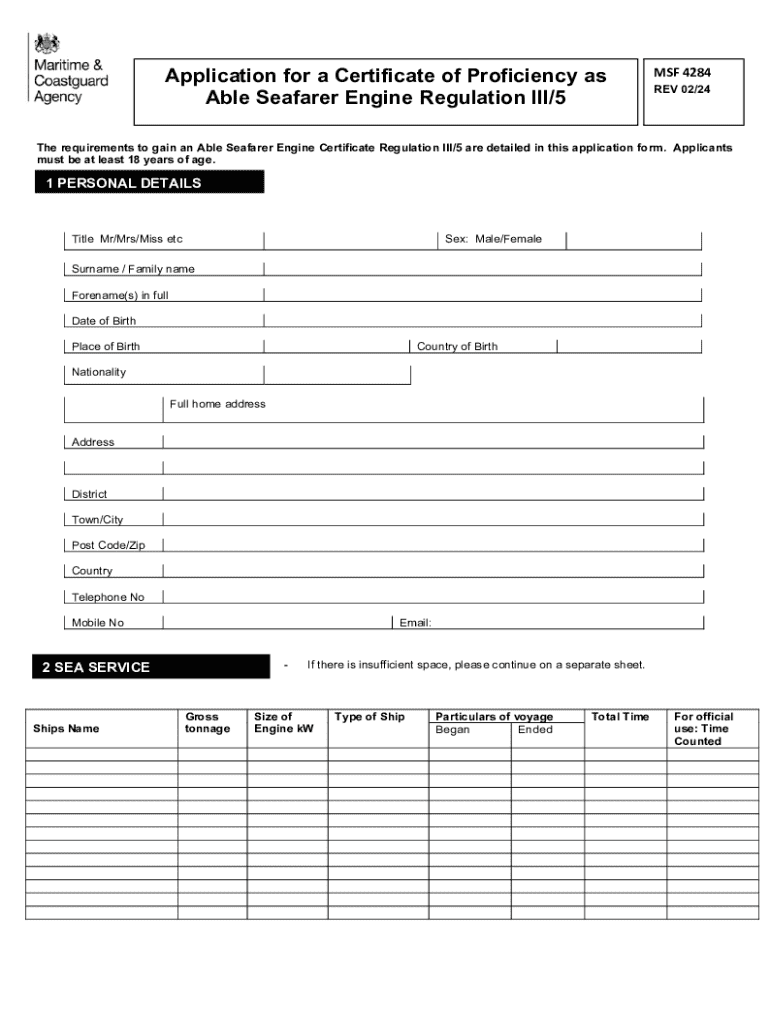 Maritime & Coastguard Agency

Application for a Certificate of Proficiency as Able Seafarer Engine Regulation III/5

MSF 4284
REV 02/24

The requirements to gain an Able Seafarer Engine Certificate Regulation III/5 are detailed in this application form. Applicants must be at least 18 years of age.

1 PERSONAL DETAILS

Title Mr/Mrs/Miss etc

Sex: Male/Female

Surname / Family name

Forename(s) in full

Date of Birth

Place of Birth

Country of Birth

Nationality

Full home address

Address

District

Town/City

Post Code/Zip

Country

Telephone No

Mobile No

Email:

2 SEA SERVICE

- If there is insufficient space, please continue on a separate sheet.

| Ships Name | Gross tonnage | Size of Engine kW | Type of Ship | Particulars of voyage Began | Particulars of voyage Ended | Total Time | For official use: Time Counted |
|---|---|---|---|---|---|---|---|
| | | | | | | | |
| | | | | | | | |
| | | | | | | | |
| | | | | | | | |
| | | | | | | | |
| | | | | | | | |
| | | | | | | | |
| | | | | | | | |
| | | | | | | | |
| | | | | | | | |
| | | | | | | | |
| | | | | | | | |